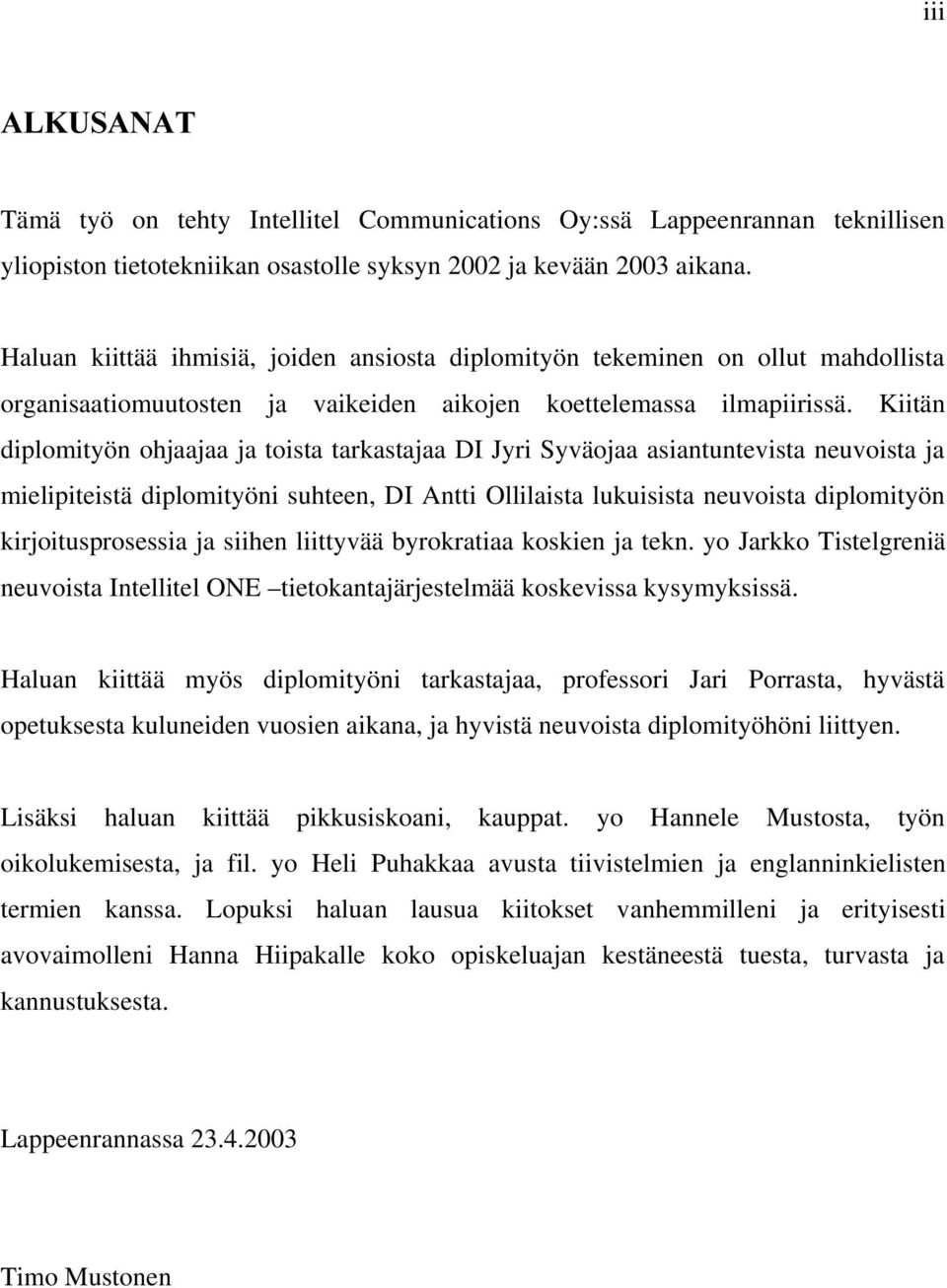 iii

ALKUSANAT

Tämä työ on tehty Intellitel Communications Oy:ssä Lappeenrannan teknillisen yliopiston tietotekniikan osastolle syksyn 2002 ja kevään 2003 aikana.

Haluan kiittää ihmisiä, joiden ansiosta diplomityön tekeminen on ollut mahdollista organisaatiomuutosten ja vaikeiden aikojen koettelemassa ilmapiirissä. Kiitän diplomityön ohjaajaa ja toista tarkastajaa DI Jyri Syväojaa asiantuntevista neuvoista ja mielipiteistä diplomityöni suhteen, DI Antti Ollilaista lukuisista neuvoista diplomityön kirjoitusprosessia ja siihen liittyvää byrokratiaa koskien ja tekn. yo Jarkko Tistelgreniä neuvoista Intellitel ONE –tietokantajärjestelmää koskevissa kysymyksissä.

Haluan kiittää myös diplomityöni tarkastajaa, professori Jari Porrasta, hyvästä opetuksesta kuluneiden vuosien aikana, ja hyvistä neuvoista diplomityöhöni liittyen.

Lisäksi haluan kiittää pikkusiskoani, kauppat. yo Hannele Mustosta, työn oikolukemisesta, ja fil. yo Heli Puhakkaa avusta tiivistelmien ja englanninkielisten termien kanssa. Lopuksi haluan lausua kiitokset vanhemmilleni ja erityisesti avovaimolleni Hanna Hiipakalle koko opiskeluajan kestäneestä tuesta, turvasta ja kannustuksesta.

Lappeenrannassa 23.4.2003

Timo Mustonen